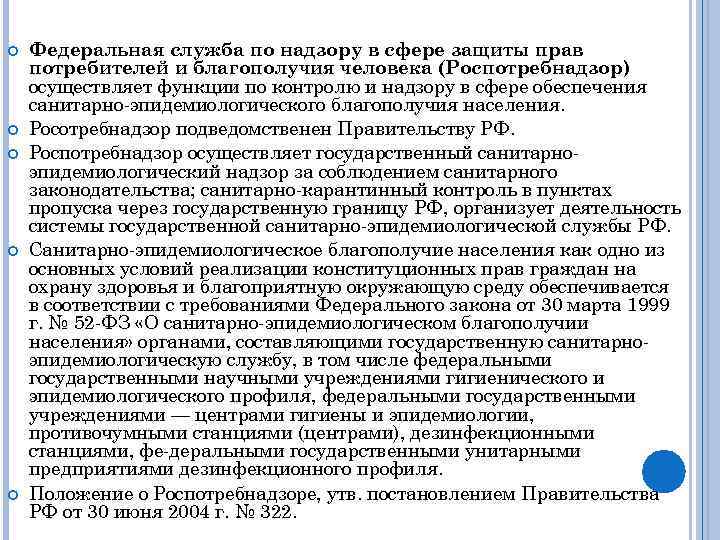 Федеральная служба по надзору в сфере защиты прав потребителей и благополучия человека (Роспотребнадзор) осуществляет функции по контролю и надзору в сфере обеспечения санитарно-эпидемиологического благополучия населения.

Росотребнадзор подведомственен Правительству РФ.

Роспотребнадзор осуществляет государственный санитарно-эпидемиологический надзор за соблюдением санитарного законодательства; санитарно-карантинный контроль в пунктах пропуска через государственную границу РФ, организует деятельность системы государственной санитарно-эпидемиологической службы РФ.

Санитарно-эпидемиологическое благополучие населения как одно из основных условий реализации конституционных прав граждан на охрану здоровья и благоприятную окружающую среду обеспечивается в соответствии с требованиями Федерального закона от 30 марта 1999 г. № 52-ФЗ «О санитарно-эпидемиологическом благополучии населения» органами, составляющими государственную санитарно-эпидемиологическую службу, в том числе федеральными государственными научными учреждениями гигиенического и эпидемиологического профиля, федеральными государственными учреждениями — центрами гигиены и эпидемиологии, противочумными станциями (центрами), дезинфекционными станциями, фе-деральными государственными унитарными предприятиями дезинфекционного профиля.

Положение о Роспотребнадзоре, утв. постановлением Правительства РФ от 30 июня 2004 г. № 322.